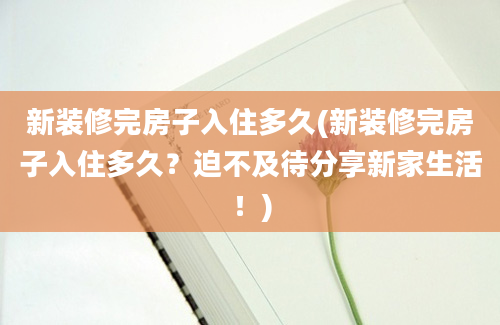 新装修完房子入住多久(新装修完房子入住多久？迫不及待分享新家生活！)